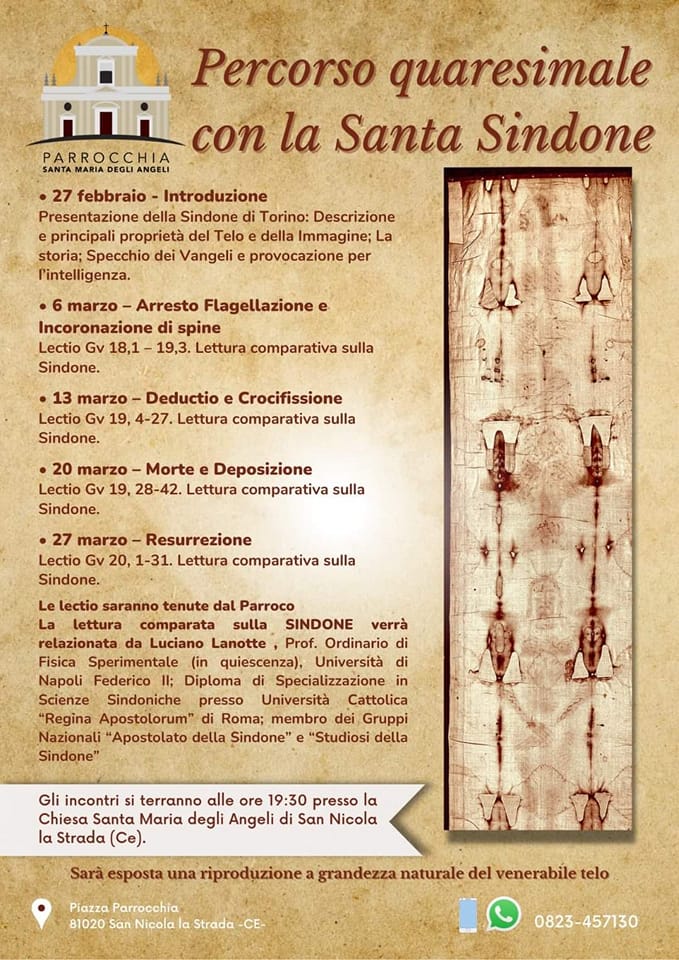 PARROCCHIA
SANTA MARIA DEGLI ANGELI

Percorso quaresimale con la Santa Sindone

• 27 febbraio - Introduzione
Presentazione della Sindone di Torino: Descrizione e principali proprietà del Telo e della Immagine; La storia; Specchio dei Vangeli e provocazione per l'intelligenza.

• 6 marzo – Arresto Flagellazione e Incoronazione di spine
Lectio Gv 18,1 – 19,3. Lettura comparativa sulla Sindone.

• 13 marzo – Deductio e Crocifissione
Lectio Gv 19, 4-27. Lettura comparativa sulla Sindone.

• 20 marzo – Morte e Deposizione
Lectio Gv 19, 28-42. Lettura comparativa sulla Sindone.

• 27 marzo – Resurrezione
Lectio Gv 20, 1-31. Lettura comparativa sulla Sindone.

Le lectio saranno tenute dal Parroco
La lettura comparata sulla SINDONE verrà relazionata da Luciano Lanotte , Prof. Ordinario di Fisica Sperimentale (in quiescenza), Università di Napoli Federico II; Diploma di Specializzazione in Scienze Sindoniche presso Università Cattolica "Regina Apostolorum" di Roma; membro dei Gruppi Nazionali "Apostolato della Sindone" e "Studiosi della Sindone"

Gli incontri si terranno alle ore 19:30 presso la Chiesa Santa Maria degli Angeli di San Nicola la Strada (Ce).

Sarà esposta una riproduzione a grandezza naturale del venerabile telo

Piazza Parrocchia
81020 San Nicola la Strada -CE-

0823-457130